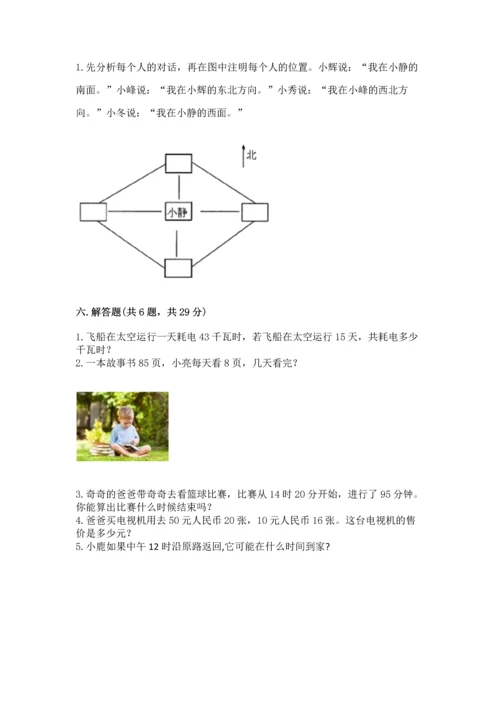 1. 先分析每个人的对话，再在图中注明每个人的位置。小辉说：“我在小静的南面。”小峰说：“我在小辉的东北方向。”小秀说：“我在小峰的西北方向。”小冬说：“我在小静的西面。”

北

小静

六. 解答题(共 6 题，共 29 分)

1. 飞船在太空运行一天耗电 43 千瓦时，若飞船在太空运行 15 天，共耗电多少千瓦时？
2. 一本故事书 85 页，小亮每天看 8 页，几天看完？

3. 奇奇的爸爸带奇奇去看篮球比赛，比赛从 14 时 20 分开始，进行了 95 分钟。你能算出比赛什么时候结束吗？
4. 爸爸买电视机用去 50 元人民币 20 张，10 元人民币 16 张。这台电视机的售价是多少元？
5. 小鹿如果中午 12 时沿原路返回,它可能在什么时间到家?